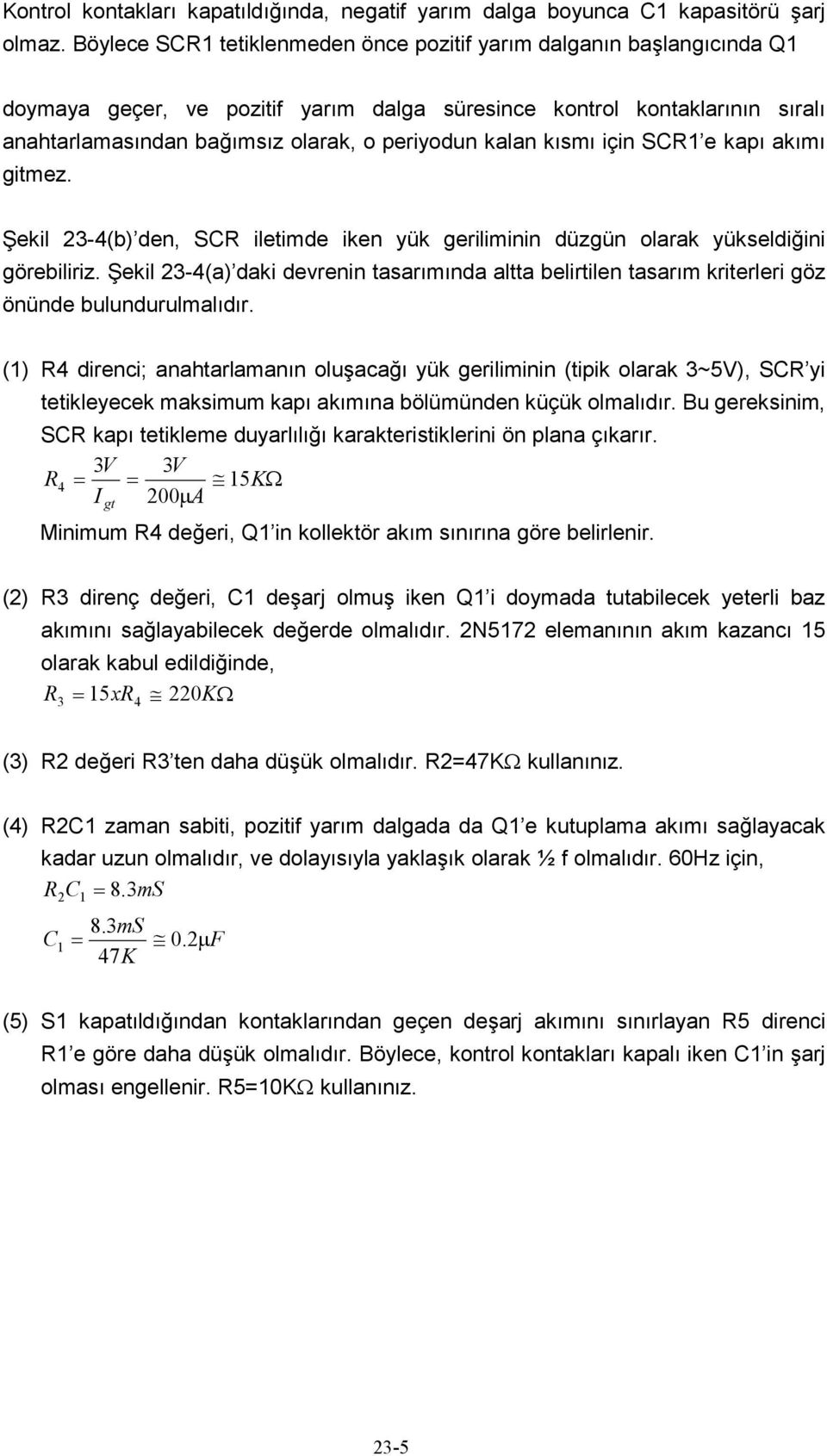 Kontrol kontakları kapatıldığında, negatif yarım dalga boyunca C1 kapasitörü şarj olmaz. Böylece SCR1 tetiklenmeden önce pozitif yarım dalganın başlangıcında Q1 doymaya geçer, ve pozitif yarım dalga süresince kontrol kontaklarının sıralı anahtarlamasından bağımsız olarak, o periyodun kalan kısmı için SCR1'e kapı akımı gitmez.

Şekil 23-4(b)'den, SCR iletimde iken yük geriliminin düzgün olarak yükseldiğini görebiliriz. Şekil 23-4(a)'daki devrenin tasarımında altta belirtilen tasarım kriterleri göz önünde bulundurulmalıdır.

(1) R4 direnci; anahtarlamanın oluşacağı yük geriliminin (tipik olarak 3~5V), SCR'yi tetikleyecek maksimum kapı akımına bölümünden küçük olmalıdır. Bu gereksinim, SCR kapı tetikleme duyarlılığı karakteristiklerini ön plana çıkarır.

$R_4 = \frac{3V}{I_{gt}} = \frac{3V}{200\mu A} \cong 15K\Omega$

Minimum R4 değeri, Q1'in kollektör akım sınırına göre belirlenir.

(2) R3 direnç değeri, C1 deşarj olmuş iken Q1'i doymada tutabilecek yeterli baz akımını sağlayabilecek değerde olmalıdır. 2N5172 elemanının akım kazancı 15 olarak kabul edildiğinde,

$R_3 = 15xR_4 \cong 220K\Omega$

(3) R2 değeri R3'ten daha düşük olmalıdır. R2=47KΩ kullanınız.

(4) R2C1 zaman sabiti, pozitif yarım dalgada da Q1'e kutuplama akımı sağlayacak kadar uzun olmalıdır, ve dolayısıyla yaklaşık olarak ½ f olmalıdır. 60Hz için,

$R_2C_1 = 8.3mS$

$C_1 = \frac{8.3mS}{47K} \cong 0.2\mu F$

(5) S1 kapatıldığından kontaklarından geçen deşarj akımını sınırlayan R5 direnci R1'e göre daha düşük olmalıdır. Böylece, kontrol kontakları kapalı iken C1'in şarj olması engellenir. R5=10KΩ kullanınız.

23-5